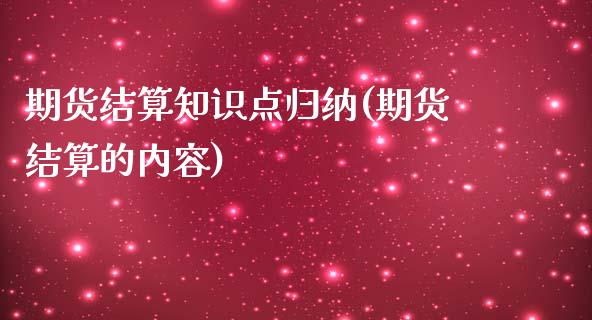 期货结算知识点归纳(期货结算的内容)